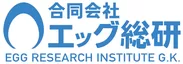 合同会社
エッグ総研
EGG RESEARCH INSTITUTE G.K.